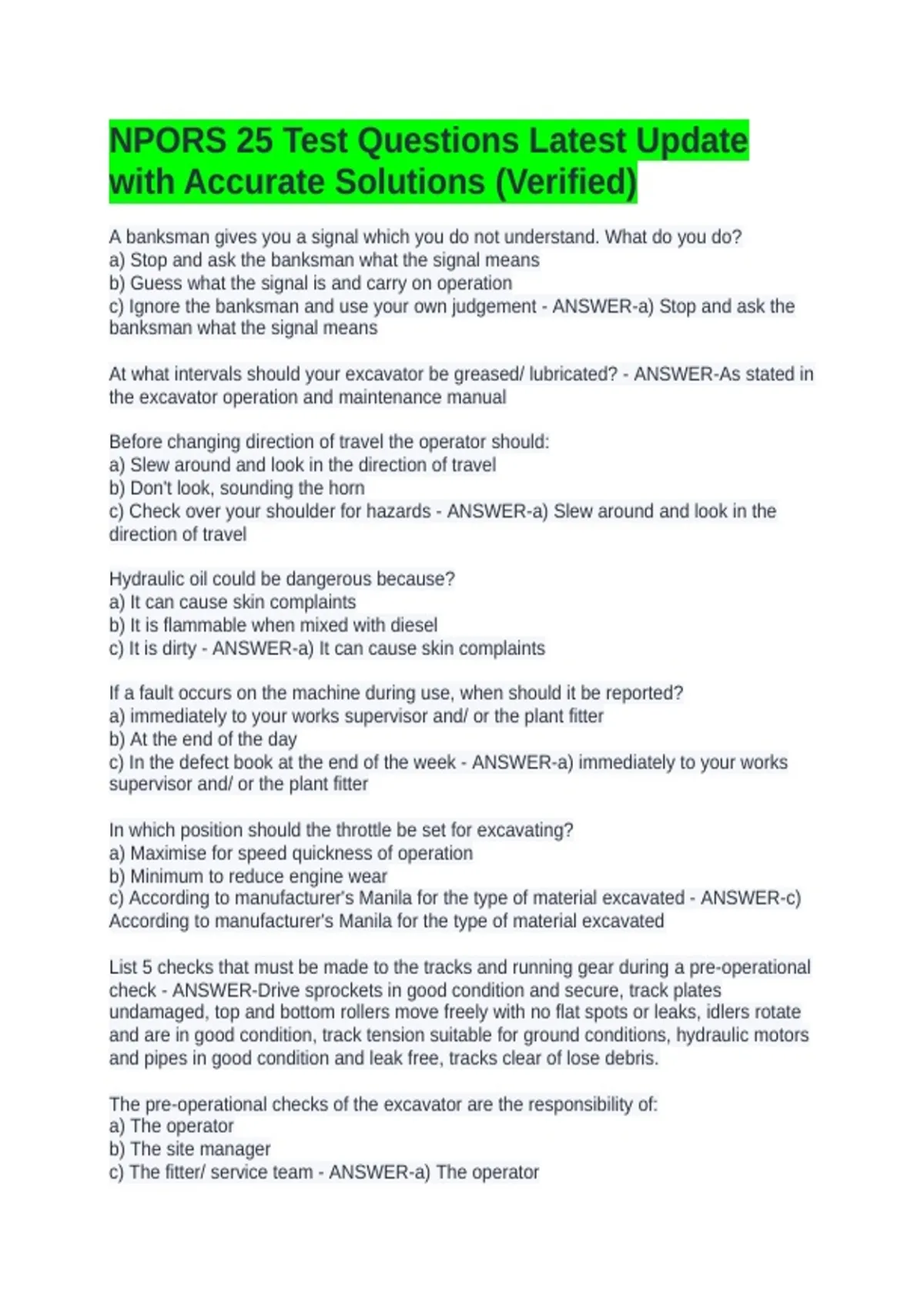 NPORS 25 Test Questions Latest Update with Accurate Solutions (Verified)

A banksman gives you a signal which you do not understand. What do you do?
a) Stop and ask the banksman what the signal means
b) Guess what the signal is and carry on operation
c) Ignore the banksman and use your own judgement - ANSWER-a) Stop and ask the banksman what the signal means

At what intervals should your excavator be greased/ lubricated? - ANSWER-As stated in the excavator operation and maintenance manual

Before changing direction of travel the operator should:
a) Slew around and look in the direction of travel
b) Don't look, sounding the horn
c) Check over your shoulder for hazards - ANSWER-a) Slew around and look in the direction of travel

Hydraulic oil could be dangerous because?
a) It can cause skin complaints
b) It is flammable when mixed with diesel
c) It is dirty - ANSWER-a) It can cause skin complaints

If a fault occurs on the machine during use, when should it be reported?
a) immediately to your works supervisor and/ or the plant fitter
b) At the end of the day
c) In the defect book at the end of the week - ANSWER-a) immediately to your works supervisor and/ or the plant fitter

In which position should the throttle be set for excavating?
a) Maximise for speed quickness of operation
b) Minimum to reduce engine wear
c) According to manufacturer's Manila for the type of material excavated - ANSWER-c) According to manufacturer's Manila for the type of material excavated

List 5 checks that must be made to the tracks and running gear during a pre-operational check - ANSWER-Drive sprockets in good condition and secure, track plates undamaged, top and bottom rollers move freely with no flat spots or leaks, idlers rotate and are in good condition, track tension suitable for ground conditions, hydraulic motors and pipes in good condition and leak free, tracks clear of lose debris.

The pre-operational checks of the excavator are the responsibility of:
a) The operator
b) The site manager
c) The fitter/ service team - ANSWER-a) The operator